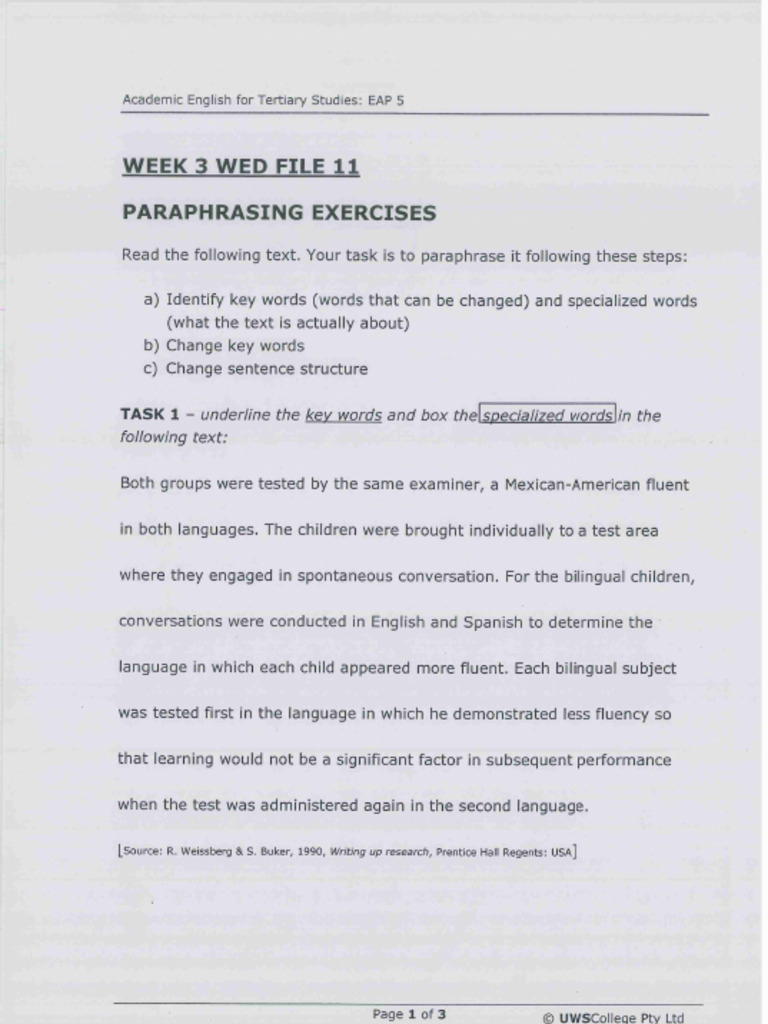 Academic English for Tertiary Studies: EAP 5

WEEK 3 WED FILE 11

PARAPHRASING EXERCISES

Read the following text. Your task is to paraphrase it following these steps:

a) Identify key words (words that can be changed) and specialized words (what the text is actually about)
b) Change key words
c) Change sentence structure

TASK 1 – underline the key words and box the specialized words in the following text:

Both groups were tested by the same examiner, a Mexican-American fluent in both languages. The children were brought individually to a test area where they engaged in spontaneous conversation. For the bilingual children, conversations were conducted in English and Spanish to determine the language in which each child appeared more fluent. Each bilingual subject was tested first in the language in which he demonstrated less fluency so that learning would not be a significant factor in subsequent performance when the test was administered again in the second language.

[Source: R. Weissberg & S. Buker, 1990, Writing up research, Prentice Hall Regents: USA]

Page 1 of 3

© UWSCollege Pty Ltd